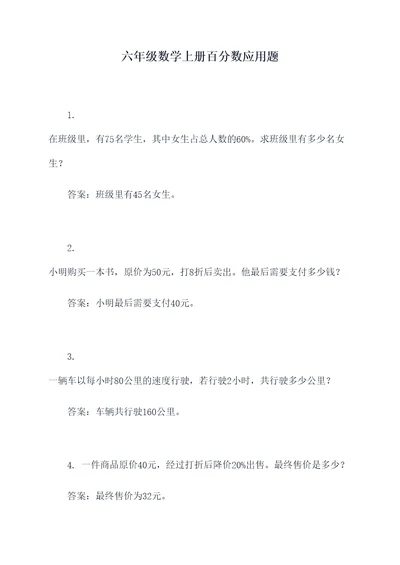 六年级数学上册百分数应用题

1.

在班级里，有75名学生，其中女生占总人数的60%。求班级里有多少名女生？

答案：班级里有45名女生。

2.

小明购买一本书，原价为50元，打8折后卖出。他最后需要支付多少钱？

答案：小明最后需要支付40元。

3.

一辆车以每小时80公里的速度行驶，若行驶2小时，共行驶多少公里？

答案：车辆共行驶160公里。

4. 一件商品原价40元，经过打折后降价20%出售。最终售价是多少？

答案：最终售价为32元。